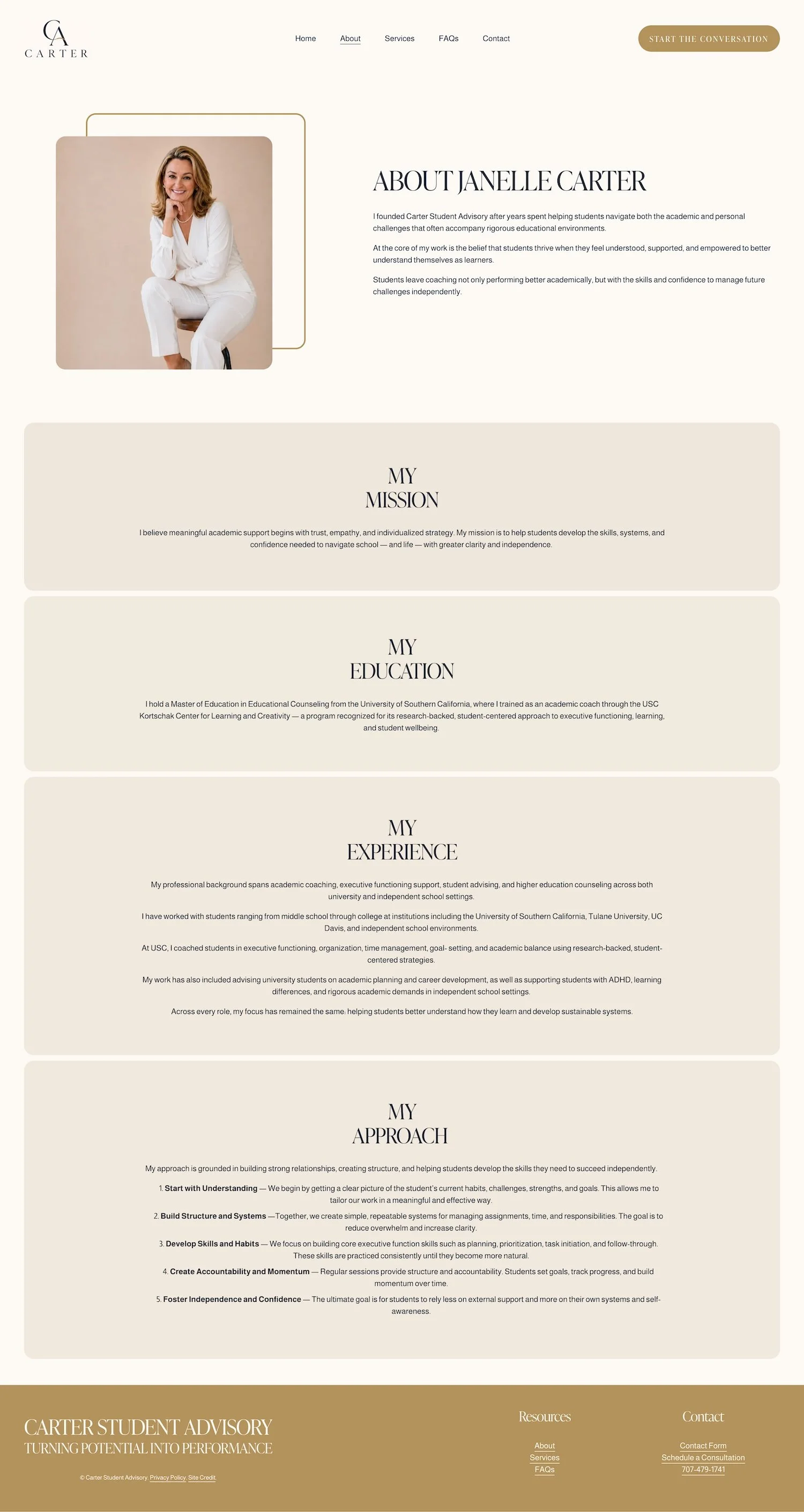 CA
CARTER

Home
About
Services
FAQs
Contact

START THE CONVERSATION

ABOUT JANELLE CARTER

I founded Carter Student Advisory after years spent helping students navigate both the academic and personal challenges that often accompany rigorous educational environments.

At the core of my work is the belief that students thrive when they feel understood, supported, and empowered to better understand themselves as learners.

Students leave coaching not only performing better academically, but with the skills and confidence to manage future challenges independently.

MY
MISSION

I believe meaningful academic support begins with trust, empathy, and individualized strategy. My mission is to help students develop the skills, systems, and confidence needed to navigate school — and life — with greater clarity and independence.

MY
EDUCATION

I hold a Master of Education in Educational Counseling from the University of Southern California, where I trained as an academic coach through the USC Kortschak Center for Learning and Creativity — a program recognized for its research-backed, student-centered approach to executive functioning, learning, and student wellbeing.

MY
EXPERIENCE

My professional background spans academic coaching, executive functioning support, student advising, and higher education counseling across both university and independent school settings.

I have worked with students ranging from middle school through college at institutions including the University of Southern California, Tulane University, UC Davis, and independent school environments.

At USC, I coached students in executive functioning, organization, time management, goal- setting, and academic balance using research-backed, student-centered strategies.

My work has also included advising university students on academic planning and career development, as well as supporting students with ADHD, learning differences, and rigorous academic demands in independent school settings.

Across every role, my focus has remained the same: helping students better understand how they learn and develop sustainable systems.

MY
APPROACH

My approach is grounded in building strong relationships, creating structure, and helping students develop the skills they need to succeed independently.

1. Start with Understanding — We begin by getting a clear picture of the student's current habits, challenges, strengths, and goals. This allows me to tailor our work in a meaningful and effective way.

2. Build Structure and Systems —Together, we create simple, repeatable systems for managing assignments, time, and responsibilities. The goal is to reduce overwhelm and increase clarity.

3. Develop Skills and Habits — We focus on building core executive function skills such as planning, prioritization, task initiation, and follow-through. These skills are practiced consistently until they become more natural.

4. Create Accountability and Momentum — Regular sessions provide structure and accountability. Students set goals, track progress, and build momentum over time.

5. Foster Independence and Confidence — The ultimate goal is for students to rely less on external support and more on their own systems and self-awareness.

CARTER STUDENT ADVISORY
TURNING POTENTIAL INTO PERFORMANCE

© Carter Student Advisory. Privacy Policy. Site Credit.

Resources
About
Services
FAQs

Contact
Contact Form
Schedule a Consultation
707-479-1741